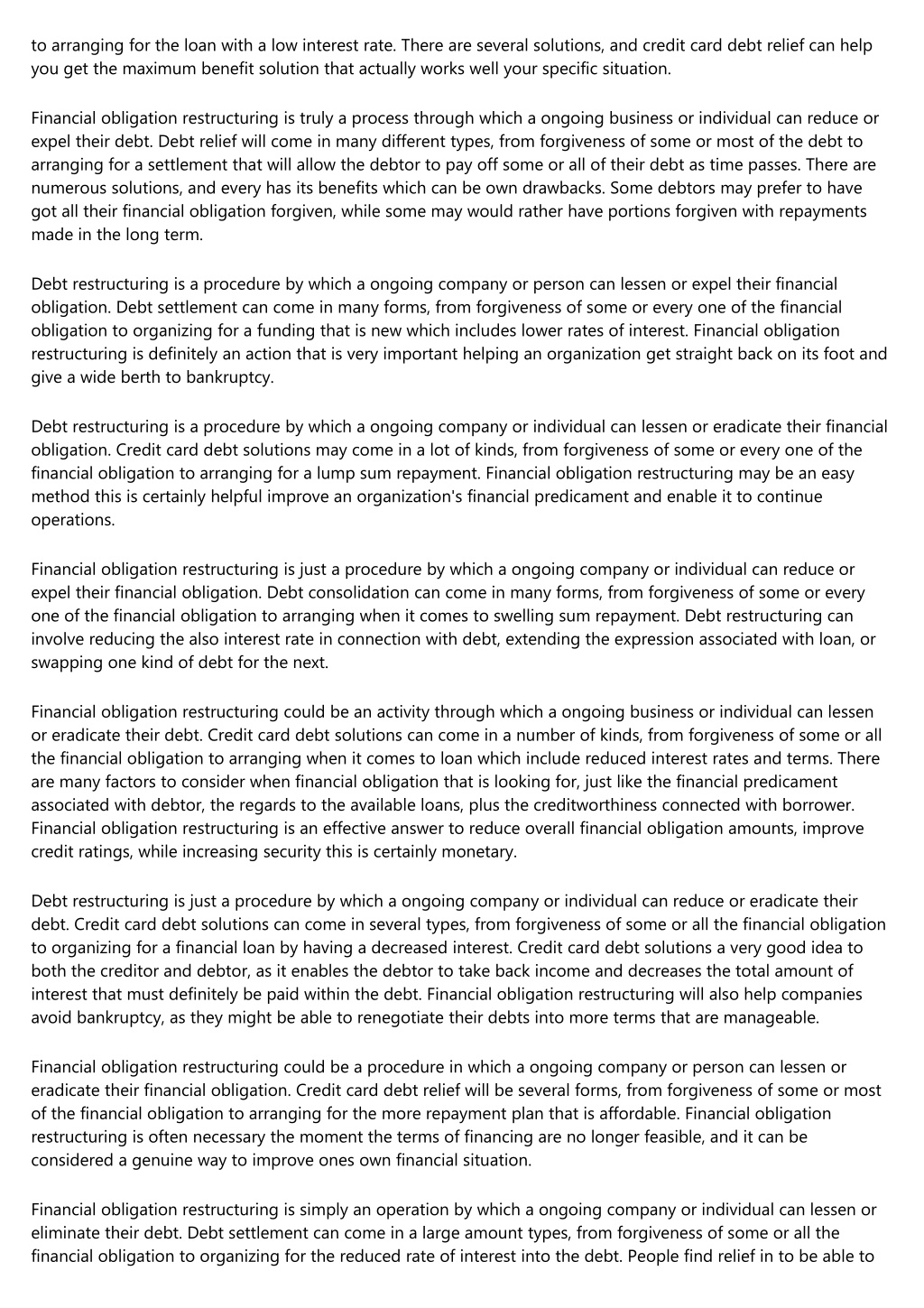 to arranging for the loan with a low interest rate. There are several solutions, and credit card debt relief can help you get the maximum benefit solution that actually works well your specific situation.

Financial obligation restructuring is truly a process through which a ongoing business or individual can reduce or expel their debt. Debt relief will come in many different types, from forgiveness of some or most of the debt to arranging for a settlement that will allow the debtor to pay off some or all of their debt as time passes. There are numerous solutions, and every has its benefits which can be own drawbacks. Some debtors may prefer to have got all their financial obligation forgiven, while some may would rather have portions forgiven with repayments made in the long term.

Debt restructuring is a procedure by which a ongoing company or person can lessen or expel their financial obligation. Debt settlement can come in many forms, from forgiveness of some or every one of the financial obligation to organizing for a funding that is new which includes lower rates of interest. Financial obligation restructuring is definitely an action that is very important helping an organization get straight back on its foot and give a wide berth to bankruptcy.

Debt restructuring is a procedure by which a ongoing company or individual can lessen or eradicate their financial obligation. Credit card debt solutions may come in a lot of kinds, from forgiveness of some or every one of the financial obligation to arranging for a lump sum repayment. Financial obligation restructuring may be an easy method this is certainly helpful improve an organization's financial predicament and enable it to continue operations.

Financial obligation restructuring is just a procedure by which a ongoing company or individual can reduce or expel their financial obligation. Debt consolidation can come in many forms, from forgiveness of some or every one of the financial obligation to arranging when it comes to swelling sum repayment. Debt restructuring can involve reducing the also interest rate in connection with debt, extending the expression associated with loan, or swapping one kind of debt for the next.

Financial obligation restructuring could be an activity through which a ongoing business or individual can lessen or eradicate their debt. Credit card debt solutions can come in a number of kinds, from forgiveness of some or all the financial obligation to arranging when it comes to loan which include reduced interest rates and terms. There are many factors to consider when financial obligation that is looking for, just like the financial predicament associated with debtor, the regards to the available loans, plus the creditworthiness connected with borrower. Financial obligation restructuring is an effective answer to reduce overall financial obligation amounts, improve credit ratings, while increasing security this is certainly monetary.

Debt restructuring is just a procedure by which a ongoing company or individual can reduce or eradicate their debt. Credit card debt solutions can come in several types, from forgiveness of some or all the financial obligation to organizing for a financial loan by having a decreased interest. Credit card debt solutions a very good idea to both the creditor and debtor, as it enables the debtor to take back income and decreases the total amount of interest that must definitely be paid within the debt. Financial obligation restructuring will also help companies avoid bankruptcy, as they might be able to renegotiate their debts into more terms that are manageable.

Financial obligation restructuring could be a procedure in which a ongoing company or person can lessen or eradicate their financial obligation. Credit card debt relief will be several forms, from forgiveness of some or most of the financial obligation to arranging for the more repayment plan that is affordable. Financial obligation restructuring is often necessary the moment the terms of financing are no longer feasible, and it can be considered a genuine way to improve ones own financial situation.

Financial obligation restructuring is simply an operation by which a ongoing company or individual can lessen or eliminate their debt. Debt settlement can come in a large amount types, from forgiveness of some or all the financial obligation to organizing for the reduced rate of interest into the debt. People find relief in to be able to